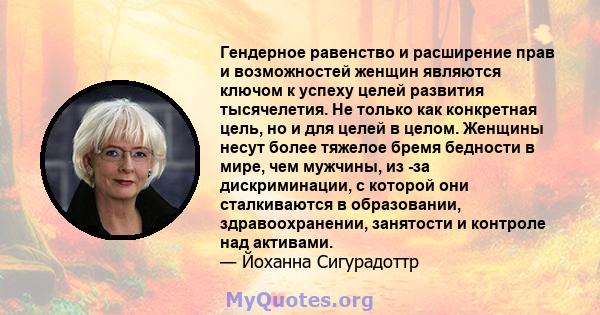 Гендерное равенство и расширение прав и возможностей женщин являются ключом к успеху целей развития тысячелетия. Не только как конкретная цель, но и для целей в целом. Женщины несут более тяжелое бремя бедности в мире, чем мужчины, из -за дискриминации, с которой они сталкиваются в образовании, здравоохранении, занятости и контроле над активами.
— Йоханна Сигурадоттр

MyQuotes.org